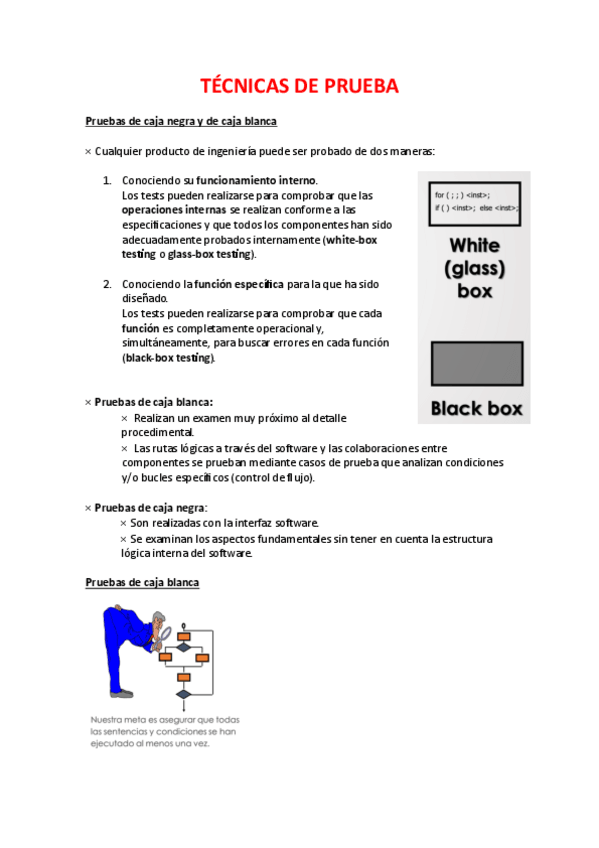 TÉCNICAS DE PRUEBA

Pruebas de caja negra y de caja blanca

× Cualquier producto de ingeniería puede ser probado de dos maneras:

1. Conociendo su funcionamiento interno.
Los tests pueden realizarse para comprobar que las operaciones internas se realizan conforme a las especificaciones y que todos los componentes han sido adecuadamente probados internamente (white-box testing o glass-box testing).

2. Conociendo la función específica para la que ha sido diseñado.
Los tests pueden realizarse para comprobar que cada función es completamente operacional y, simultáneamente, para buscar errores en cada función (black-box testing).

for ( ; ; ) <inst>;
if ( ) <inst>; else <inst>;

White (glass) box

Black box

× Pruebas de caja blanca:
× Realizan un examen muy próximo al detalle procedimental.
× Las rutas lógicas a través del software y las colaboraciones entre componentes se prueban mediante casos de prueba que analizan condiciones y/o bucles específicos (control de flujo).

× Pruebas de caja negra:
× Son realizadas con la interfaz software.
× Se examinan los aspectos fundamentales sin tener en cuenta la estructura lógica interna del software.

Pruebas de caja blanca

Nuestra meta es asegurar que todas las sentencias y condiciones se han ejecutado al menos una vez.